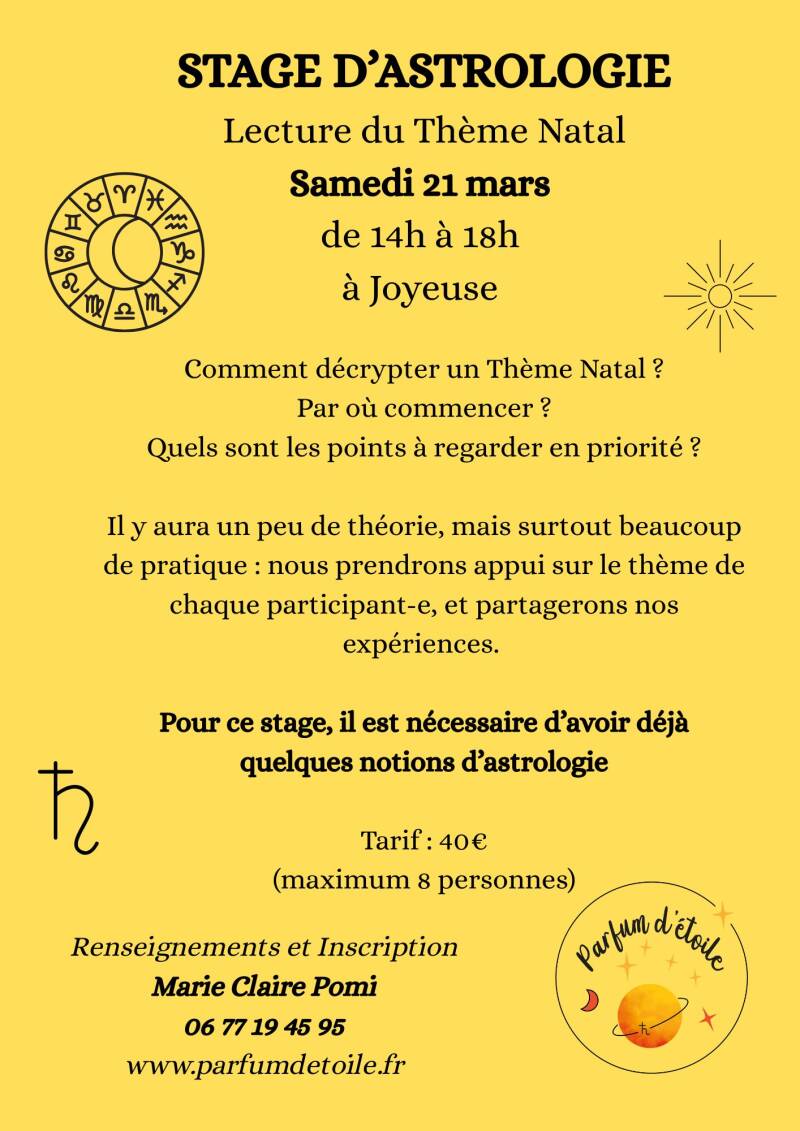 STAGE D'ASTROLOGIE

Lecture du Thème Natal

Samedi 21 mars

de 14h à 18h

à Joyeuse

Comment décrypter un Thème Natal ?
Par où commencer ?
Quels sont les points à regarder en priorité ?

Il y aura un peu de théorie, mais surtout beaucoup de pratique : nous prendrons appui sur le thème de chaque participant-e, et partagerons nos expériences.

Pour ce stage, il est nécessaire d'avoir déjà quelques notions d'astrologie

Tarif : 40€
(maximum 8 personnes)

Renseignements et Inscription
Marie Claire Pomi
06 77 19 45 95
www.parfumdetoile.fr

Parfum d'étoile